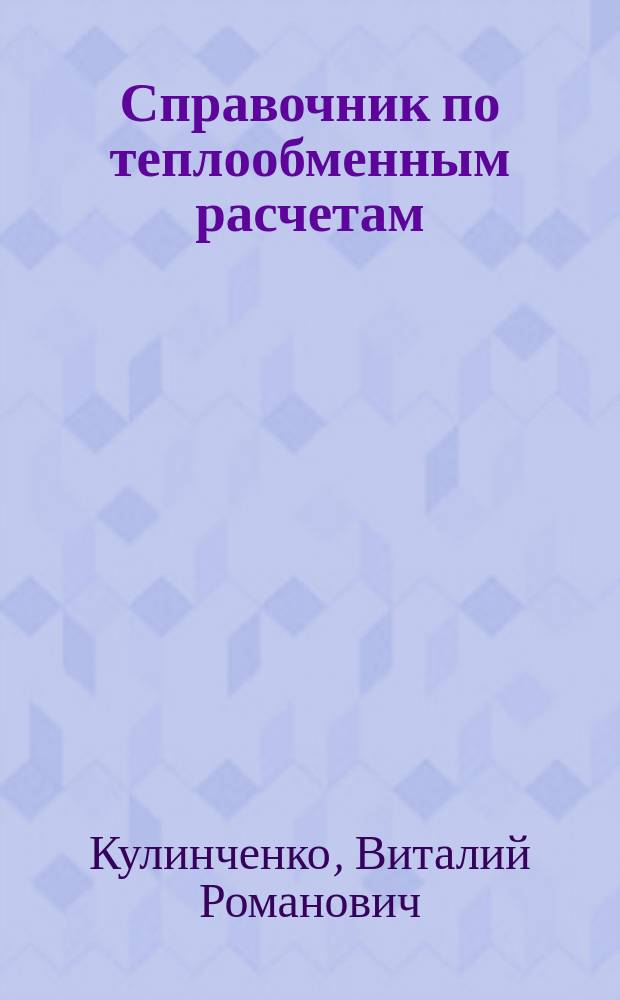 Справочник по теплообменным расчетам

Кулинченко, Виталий Романович